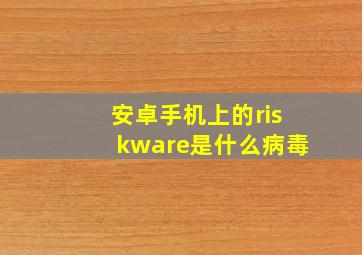 安卓手机上的riskware是什么病毒